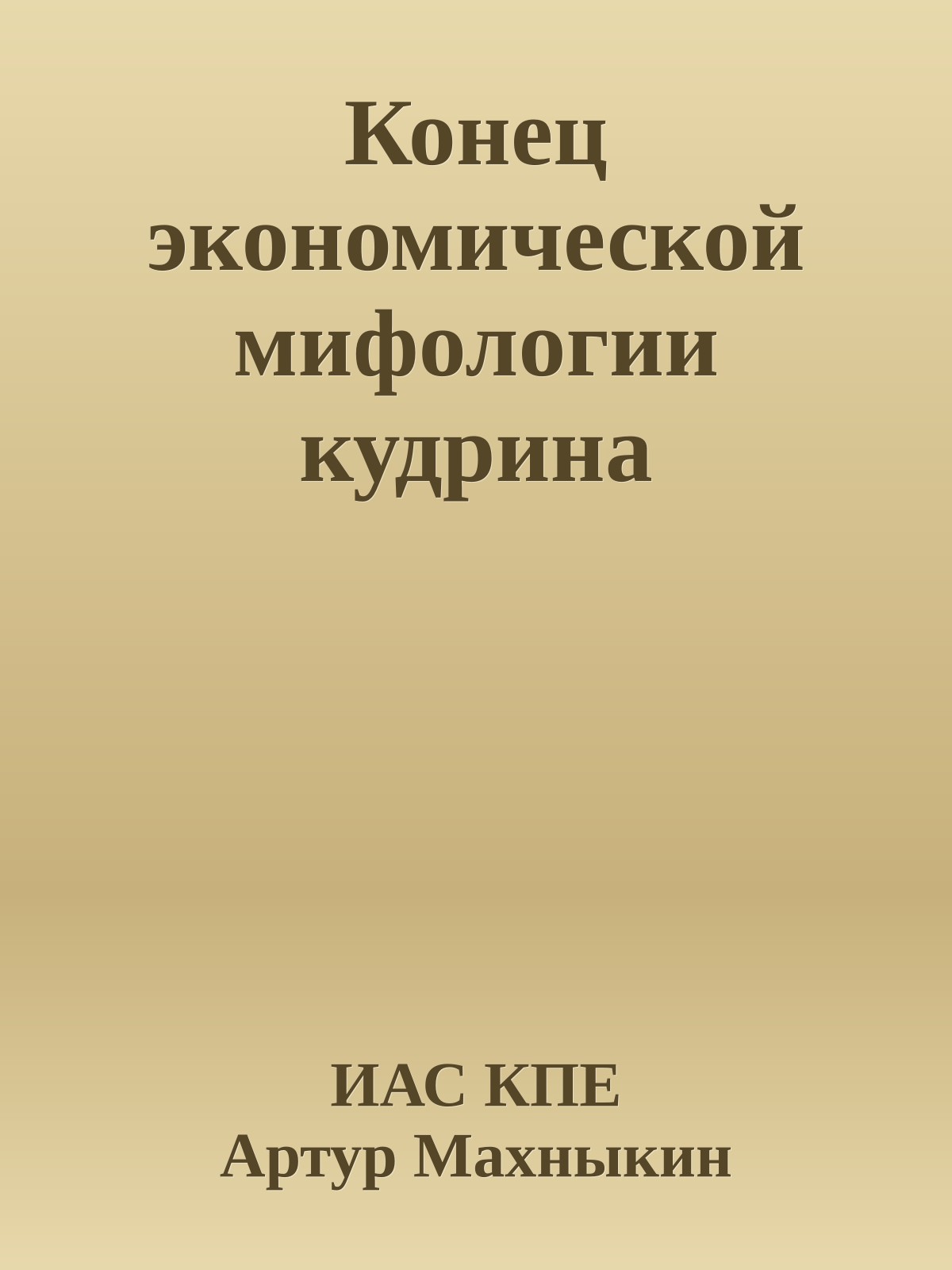 Конец экономической мифологии кудрина

ИАС КПЕ
Артур Махныкин